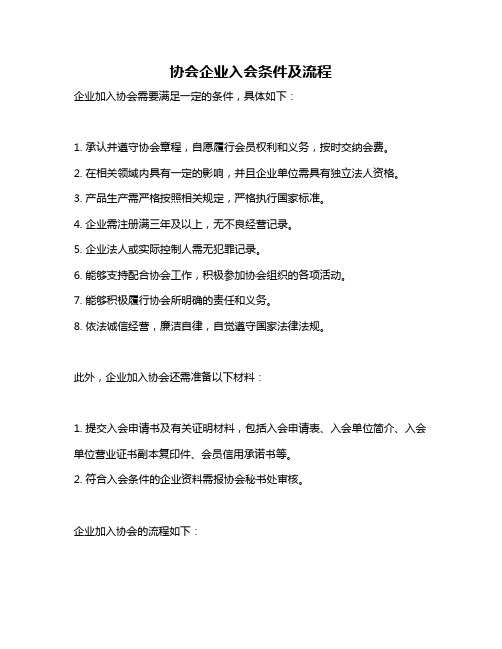 协会企业入会条件及流程

企业加入协会需要满足一定的条件，具体如下：

1. 承认并遵守协会章程，自愿履行会员权利和义务，按时交纳会费。

2. 在相关领域内具有一定的影响，并且企业单位需具有独立法人资格。

3. 产品生产需严格按照相关规定，严格执行国家标准。

4. 企业需注册满三年及以上，无不良经营记录。

5. 企业法人或实际控制人需无犯罪记录。

6. 能够支持配合协会工作，积极参加协会组织的各项活动。

7. 能够积极履行协会所明确的责任和义务。

8. 依法诚信经营，廉洁自律，自觉遵守国家法律法规。

此外，企业加入协会还需准备以下材料：

1. 提交入会申请书及有关证明材料，包括入会申请表、入会单位简介、入会单位营业证书副本复印件、会员信用承诺书等。

2. 符合入会条件的企业资料需报协会秘书处审核。

企业加入协会的流程如下：